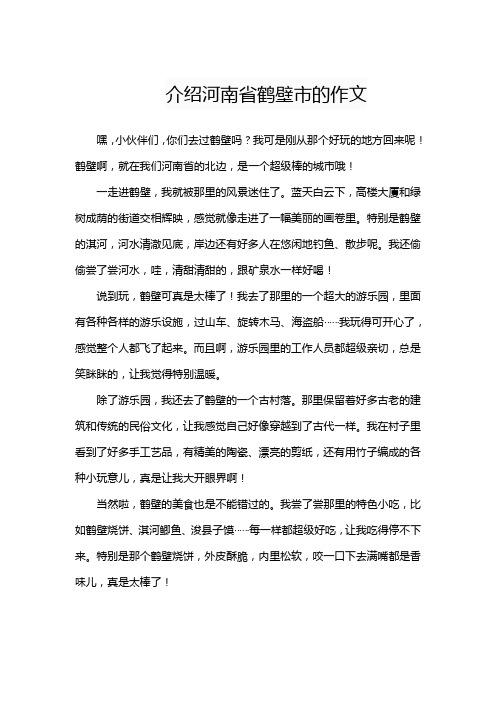 介绍河南省鹤壁市的作文

嘿，小伙伴们，你们去过鹤壁吗？我可是刚从那个好玩的地方回来呢！鹤壁啊，就在我们河南省的北边，是一个超级棒的城市哦！

一走进鹤壁，我就被那里的风景迷住了。蓝天白云下，高楼大厦和绿树成荫的街道交相辉映，感觉就像走进了一幅美丽的画卷里。特别是鹤壁的淇河，河水清澈见底，岸边还有好多人在悠闲地钓鱼、散步呢。我还偷偷尝了尝河水，哇，清甜清甜的，跟矿泉水一样好喝！

说到玩，鹤壁可真是太棒了！我去了那里的一个超大的游乐园，里面有各种各样的游乐设施，过山车、旋转木马、海盗船……我玩得可开心了，感觉整个人都飞了起来。而且啊，游乐园里的工作人员都超级亲切，总是笑眯眯的，让我觉得特别温暖。

除了游乐园，我还去了鹤壁的一个古村落。那里保留着好多古老的建筑和传统的民俗文化，让我感觉自己好像穿越到了古代一样。我在村子里看到了好多手工艺品，有精美的陶瓷、漂亮的剪纸，还有用竹子编成的各种小玩意儿，真是让我大开眼界啊！

当然啦，鹤壁的美食也是不能错过的。我尝了尝那里的特色小吃，比如鹤壁烧饼、淇河鲫鱼、浚县子馍……每一样都超级好吃，让我吃得停不下来。特别是那个鹤壁烧饼，外皮酥脆，内里松软，咬一口下去满嘴都是香味儿，真是太棒了！